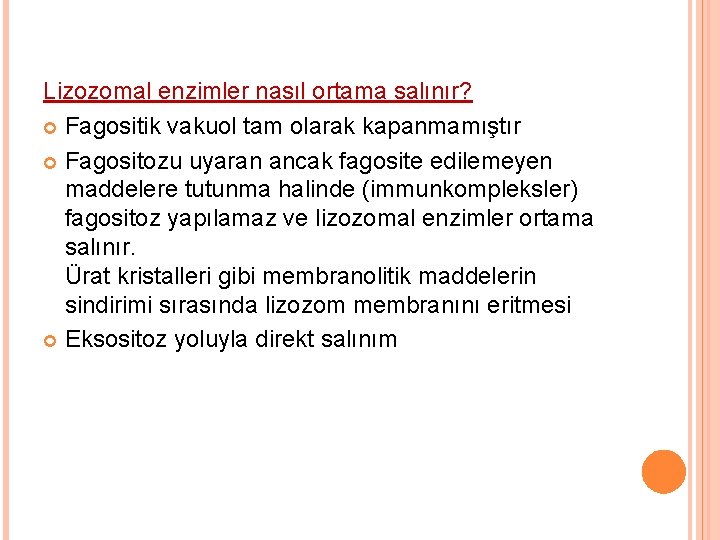 Lizozomal enzimler nasıl ortama salınır?

Fagositik vakuol tam olarak kapanmamıştır

Fagositozu uyaran ancak fagosite edilemeyen maddelere tutunma halinde (immunkompleksler) fagositoz yapılamaz ve lizozomal enzimler ortama salınır.
Ürat kristalleri gibi membranolitik maddelerin sindirimi sırasında lizozom membranını eritmesi

Eksositoz yoluyla direkt salınım